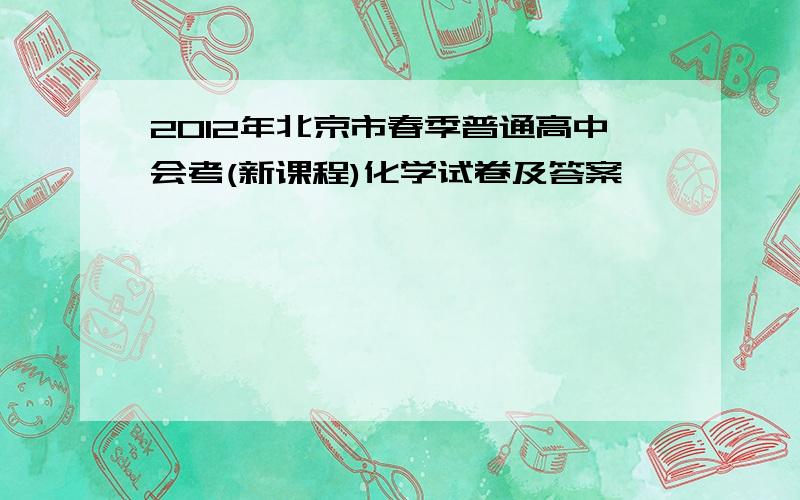 2012年北京市春季普通高中会考(新课程)化学试卷及答案

ABC

Back to School